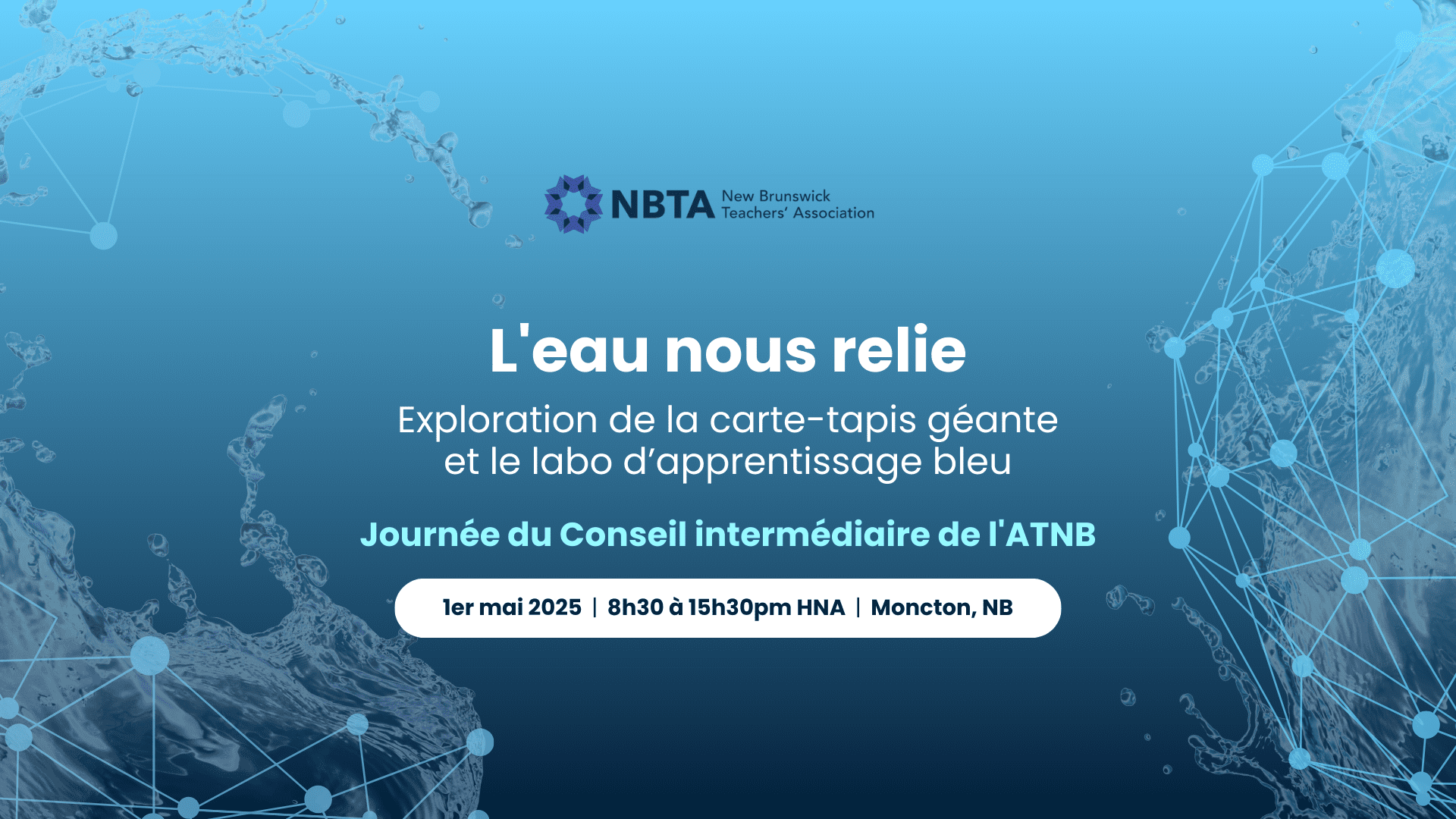 NBTA New Brunswick Teachers' Association

L'eau nous relie

Exploration de la carte-tapis géante et le labo d'apprentissage bleu

Journée du Conseil intermédiaire de l'ATNB

1er mai 2025 | 8h30 à 15h30pm HNA | Moncton, NB